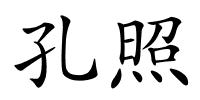 孔照